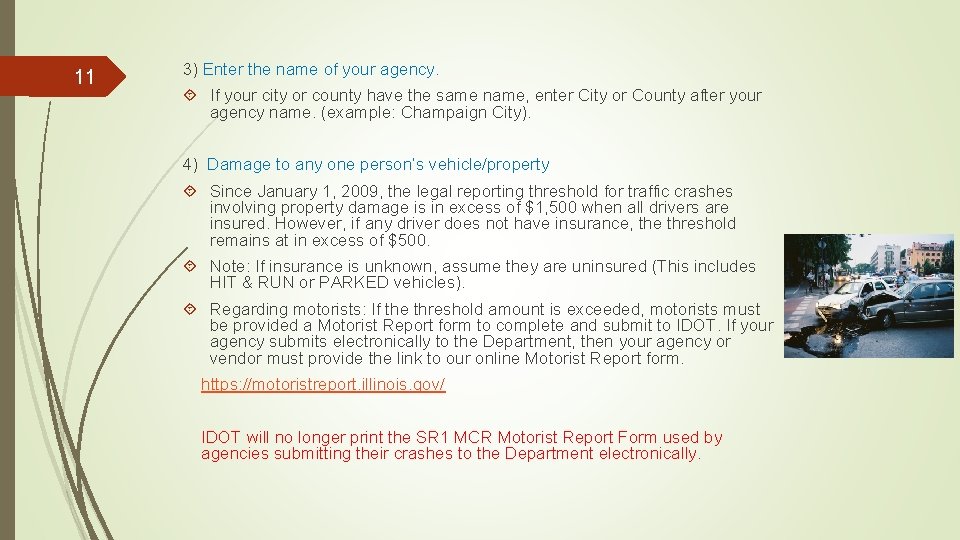 11

3) Enter the name of your agency.

If your city or county have the same name, enter City or County after your agency name. (example: Champaign City).

4) Damage to any one person's vehicle/property

Since January 1, 2009, the legal reporting threshold for traffic crashes involving property damage is in excess of $1,500 when all drivers are insured. However, if any driver does not have insurance, the threshold remains at in excess of $500.

Note: If insurance is unknown, assume they are uninsured (This includes HIT & RUN or PARKED vehicles).

Regarding motorists: If the threshold amount is exceeded, motorists must be provided a Motorist Report form to complete and submit to IDOT. If your agency submits electronically to the Department, then your agency or vendor must provide the link to our online Motorist Report form.

https://motoristreport.illinois.gov/

IDOT will no longer print the SR1 MCR Motorist Report Form used by agencies submitting their crashes to the Department electronically.